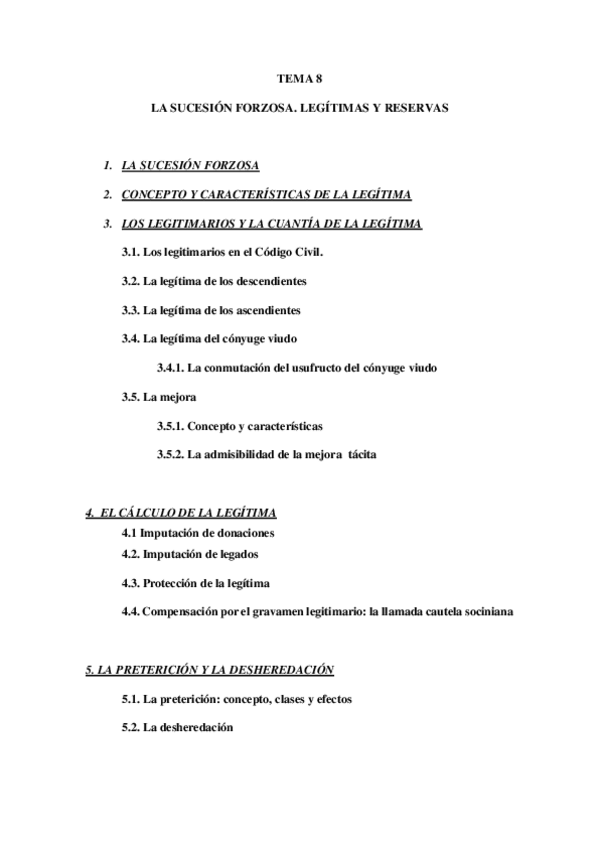 TEMA 8

LA SUCESIÓN FORZOSA. LEGÍTIMAS Y RESERVAS

1. LA SUCESIÓN FORZOSA

2. CONCEPTO Y CARACTERÍSTICAS DE LA LEGÍTIMA

3. LOS LEGITIMARIOS Y LA CUANTÍA DE LA LEGÍTIMA

3.1. Los legitimarios en el Código Civil.

3.2. La legítima de los descendientes

3.3. La legítima de los ascendientes

3.4. La legítima del cónyuge viudo

3.4.1. La conmutación del usufructo del cónyuge viudo

3.5. La mejora

3.5.1. Concepto y características

3.5.2. La admisibilidad de la mejora tácita

4. EL CÁLCULO DE LA LEGÍTIMA

4.1 Imputación de donaciones

4.2. Imputación de legados

4.3. Protección de la legítima

4.4. Compensación por el gravamen legitimario: la llamada cautela sociniana

5. LA PRETERICIÓN Y LA DESHEREDACIÓN

5.1. La preterición: concepto, clases y efectos

5.2. La desheredación